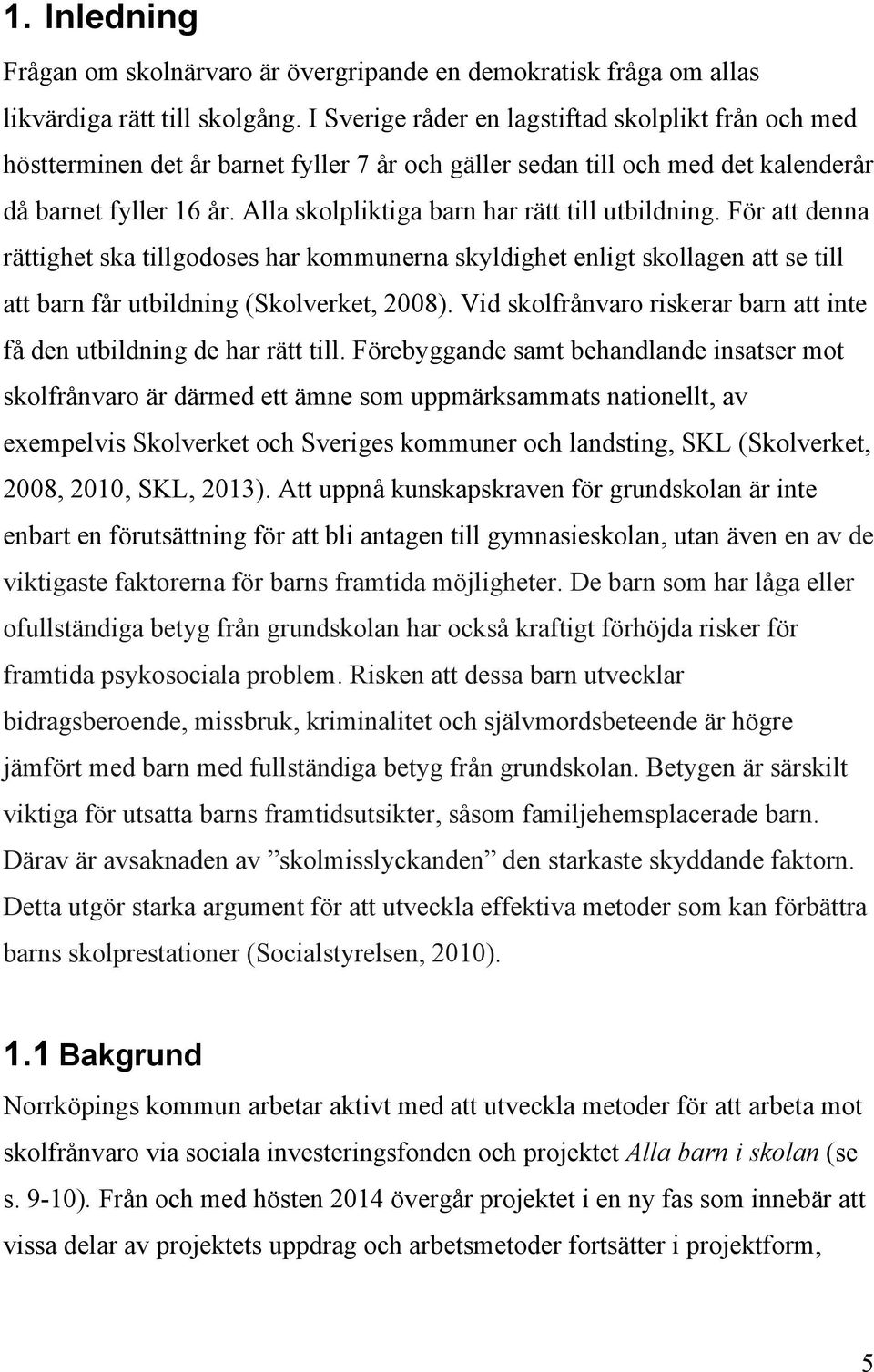 1. Inledning

Frågan om skolnärvaro är övergripande en demokratisk fråga om allas likvärdiga rätt till skolgång. I Sverige råder en lagstiftad skolplikt från och med höstterminen det år barnet fyller 7 år och gäller sedan till och med det kalenderår då barnet fyller 16 år. Alla skolpliktiga barn har rätt till utbildning. För att denna rättighet ska tillgodoses har kommunerna skyldighet enligt skollagen att se till att barn får utbildning (Skolverket, 2008). Vid skolfrånvaro riskerar barn att inte få den utbildning de har rätt till. Förebyggande samt behandlande insatser mot skolfrånvaro är därmed ett ämne som uppmärksammats nationellt, av exempelvis Skolverket och Sveriges kommuner och landsting, SKL (Skolverket, 2008, 2010, SKL, 2013). Att uppnå kunskapskraven för grundskolan är inte enbart en förutsättning för att bli antagen till gymnasieskolan, utan även en av de viktigaste faktorerna för barns framtida möjligheter. De barn som har låga eller ofullständiga betyg från grundskolan har också kraftigt förhöjda risker för framtida psykosociala problem. Risken att dessa barn utvecklar bidragsberoende, missbruk, kriminalitet och självmordsbeteende är högre jämfört med barn med fullständiga betyg från grundskolan. Betygen är särskilt viktiga för utsatta barns framtidsutsikter, såsom familjehemsplacerade barn. Därav är avsaknaden av ”skolmisslyckanden” den starkaste skyddande faktorn. Detta utgör starka argument för att utveckla effektiva metoder som kan förbättra barns skolprestationer (Socialstyrelsen, 2010).

1.1 Bakgrund

Norrköpings kommun arbetar aktivt med att utveckla metoder för att arbeta mot skolfrånvaro via sociala investeringsfonden och projektet Alla barn i skolan (se s. 9-10). Från och med hösten 2014 övergår projektet i en ny fas som innebär att vissa delar av projektets uppdrag och arbetsmetoder fortsätter i projektform,

5